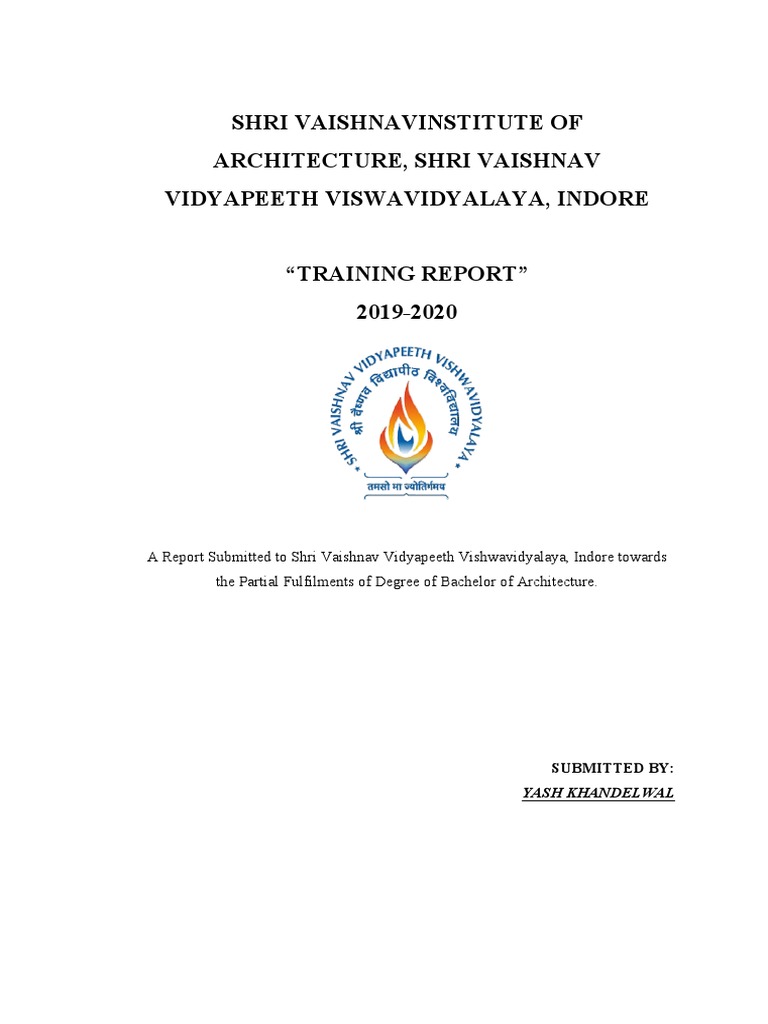 SHRI VAISHNAVINSTITUTE OF ARCHITECTURE, SHRI VAISHNAV VIDYAPEETH VISWAVIDYALAYA, INDORE

“TRAINING REPORT”
2019-2020

SHRI VAISHNAV VIDYAPEETH VISHWAVIDYALAYA
श्री वैष्णव विद्यापीठ विश्वविद्यालय
तमसो मा ज्योतिर्गमय

A Report Submitted to Shri Vaishnav Vidyapeeth Vishwavidyalaya, Indore towards the Partial Fulfilments of Degree of Bachelor of Architecture.

SUBMITTED BY:
YASH KHANDELWAL